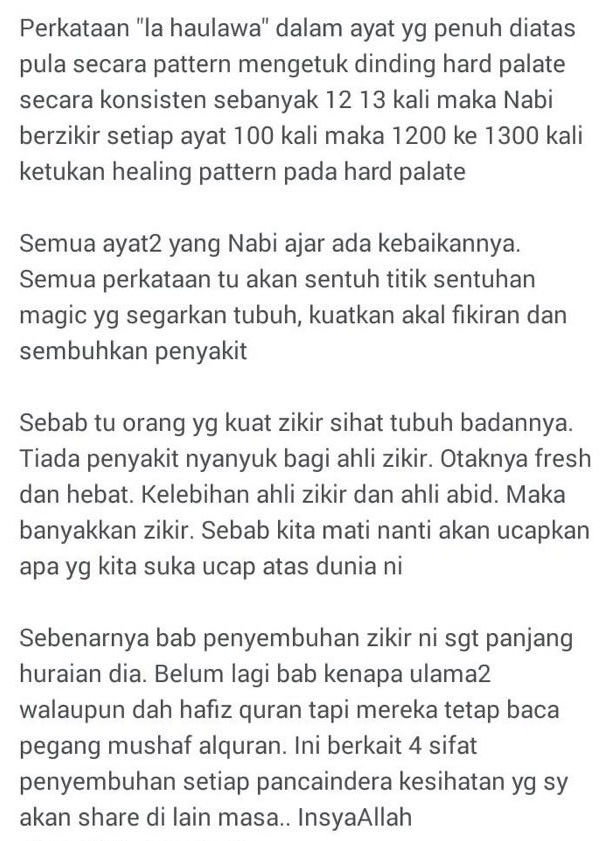 Perkataan "la haulawa" dalam ayat yg penuh diatas pula secara pattern mengetuk dinding hard palate secara konsisten sebanyak 12 13 kali maka Nabi berzikir setiap ayat 100 kali maka 1200 ke 1300 kali ketukan healing pattern pada hard palate

Semua ayat2 yang Nabi ajar ada kebaikannya. Semua perkataan tu akan sentuh titik sentuhan magic yg segarkan tubuh, kuatkan akal fikiran dan sembuhkan penyakit

Sebab tu orang yg kuat zikir sihat tubuh badannya. Tiada penyakit nyanyuk bagi ahli zikir. Otaknya fresh dan hebat. Kelebihan ahli zikir dan ahli abid. Maka banyakkan zikir. Sebab kita mati nanti akan ucapkan apa yg kita suka ucap atas dunia ni

Sebenarnya bab penyembuhan zikir ni sgt panjang huraian dia. Belum lagi bab kenapa ulama2 walaupun dah hafiz quran tapi mereka tetap baca pegang mushaf alquran. Ini berkait 4 sifat penyembuhan setiap pancaindera kesihatan yg sy akan share di lain masa.. InsyaAllah